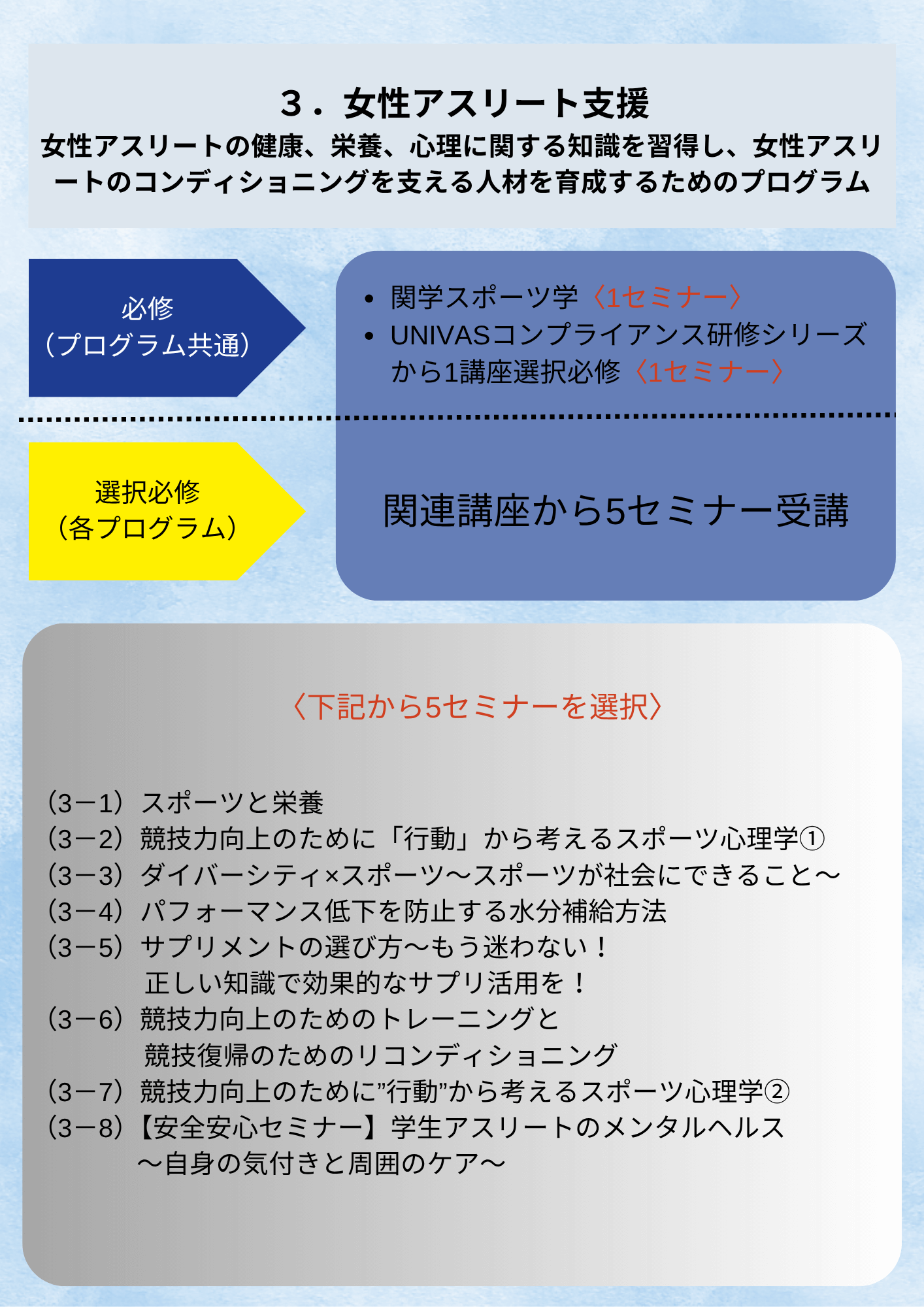 ３．女性アスリート支援
女性アスリートの健康、栄養、心理に関する知識を習得し、女性アスリートのコンディショニングを支える人材を育成するためのプログラム

必修
（プログラム共通）

• 関学スポーツ学〈1セミナー〉
• UNIVASコンプライアンス研修シリーズから1講座選択必修〈1セミナー〉

選択必修
（各プログラム）

関連講座から5セミナー受講

〈下記から5セミナーを選択〉

（3－1）スポーツと栄養
（3－2）競技力向上のために「行動」から考えるスポーツ心理学①
（3－3）ダイバーシティ×スポーツ～スポーツが社会にできること～
（3－4）パフォーマンス低下を防止する水分補給方法
（3－5）サプリメントの選び方～もう迷わない！
正しい知識で効果的なサプリ活用を！
（3－6）競技力向上のためのトレーニングと
競技復帰のためのリコンディショニング
（3－7）競技力向上のために”行動”から考えるスポーツ心理学②
（3－8）【安全安心セミナー】学生アスリートのメンタルヘルス
～自身の気付きと周囲のケア～